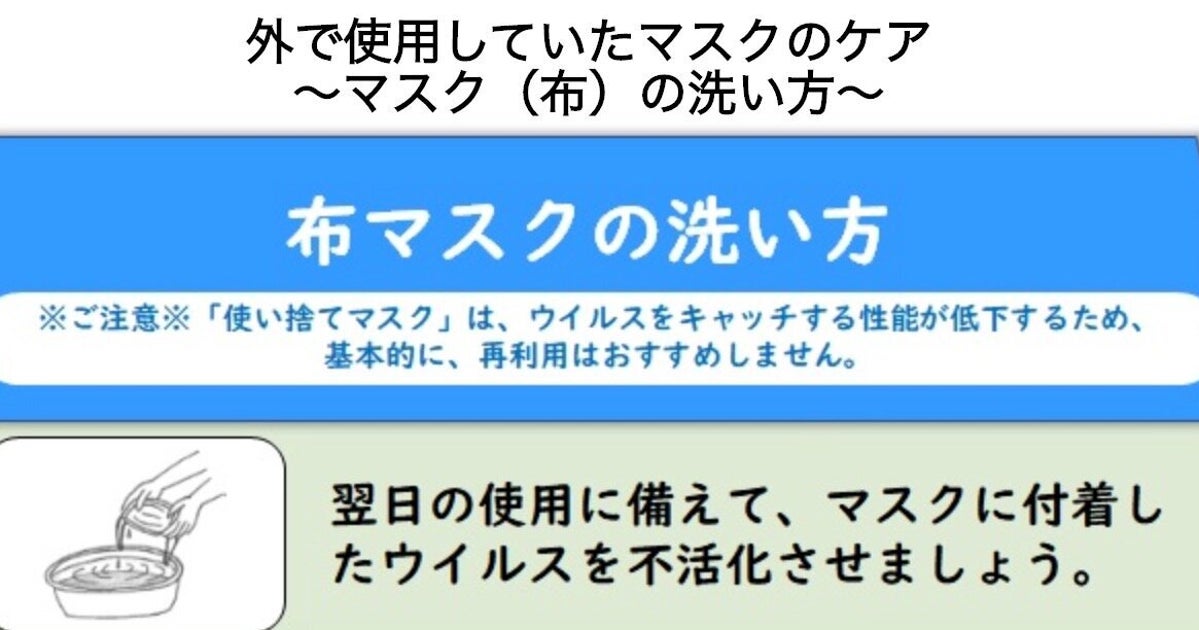 外で使用していたマスクのケア
～マスク（布）の洗い方～

布マスクの洗い方

※ご注意※「使い捨てマスク」は、ウイルスをキャッチする性能が低下するため、基本的に、再利用はおすすめしません。

翌日の使用に備えて、マスクに付着したウイルスを不活化させましょう。